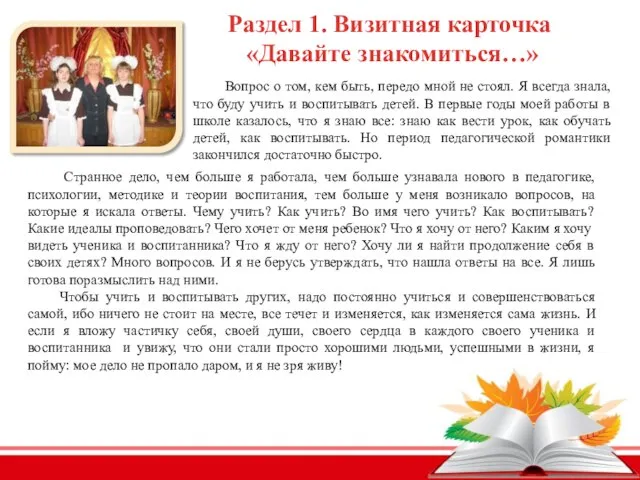 Раздел 1. Визитная карточка «Давайте знакомиться…»

Вопрос о том, кем быть, передо мной не стоял. Я всегда знала, что буду учить и воспитывать детей. В первые годы моей работы в школе казалось, что я знаю все: знаю как вести урок, как обучать детей, как воспитывать. Но период педагогической романтики закончился достаточно быстро.

Странное дело, чем больше я работала, чем больше узнавала нового в педагогике, психологии, методике и теории воспитания, тем больше у меня возникало вопросов, на которые я искала ответы. Чему учить? Как учить? Во имя чего учить? Как воспитывать? Какие идеалы проповедовать? Чего хочет от меня ребенок? Что я хочу от него? Каким я хочу видеть ученика и воспитанника? Что я жду от него? Хочу ли я найти продолжение себя в своих детях? Много вопросов. И я не берусь утверждать, что нашла ответы на все. Я лишь готова поразмыслить над ними.

Чтобы учить и воспитывать других, надо постоянно учиться и совершенствоваться самой, ибо ничего не стоит на месте, все течет и изменяется, как изменяется сама жизнь. И если я вложу частичку себя, своей души, своего сердца в каждого своего ученика и воспитанника и увижу, что они стали просто хорошими людьми, успешными в жизни, я пойму: мое дело не пропало даром, и я не зря живу!